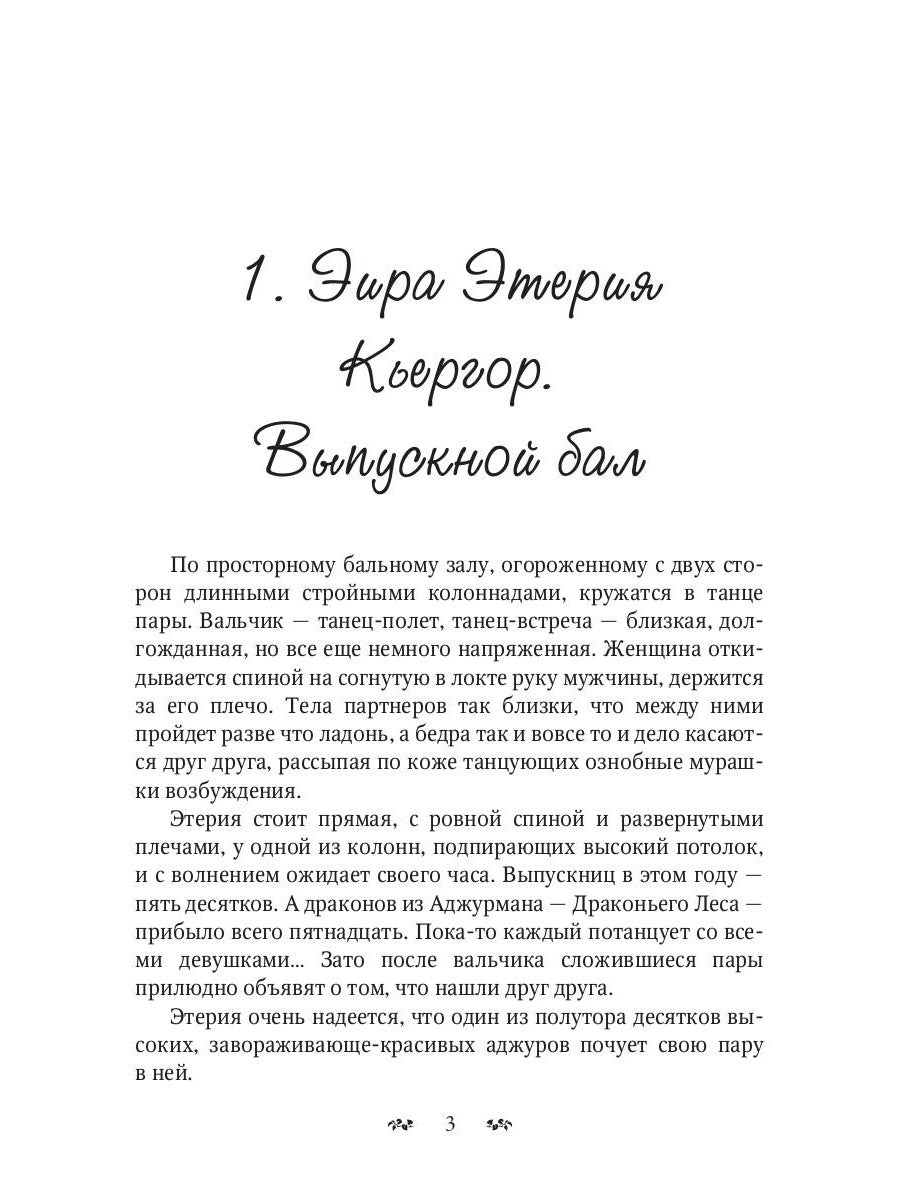 1. Эира Этерия Кьергор. Выпускной бал

По просторному бальному залу, огороженному с двух сторон длинными стройными колоннадами, кружатся в танце пары. Вальчик — танец-полет, танец-встреча — близкая, долгожданная, но все еще немного напряженная. Женщина откидывается спиной на согнутую в локте руку мужчины, держится за его плечо. Тела партнеров так близки, что между ними пройдет разве что ладонь, а бедра так и вовсе то и дело касаются друг друга, рассыпая по коже танцующих ознобные мурашки возбуждения.

Этерия стоит прямая, с ровной спиной и развернутыми плечами, у одной из колонн, подпирающих высокий потолок, и с волнением ожидает своего часа. Выпускниц в этом году — пять десятков. А драконов из Аджурмана — Драконьего Леса — прибыло всего пятнадцать. Пока-то каждый потанцует со всеми девушками... Зато после вальчика сложившиеся пары прилюдно объявят о том, что нашли друг друга.

Этерия очень надеется, что один из полутора десятков высоких, завораживающе-красивых аджуров почует свою пару в ней.

3